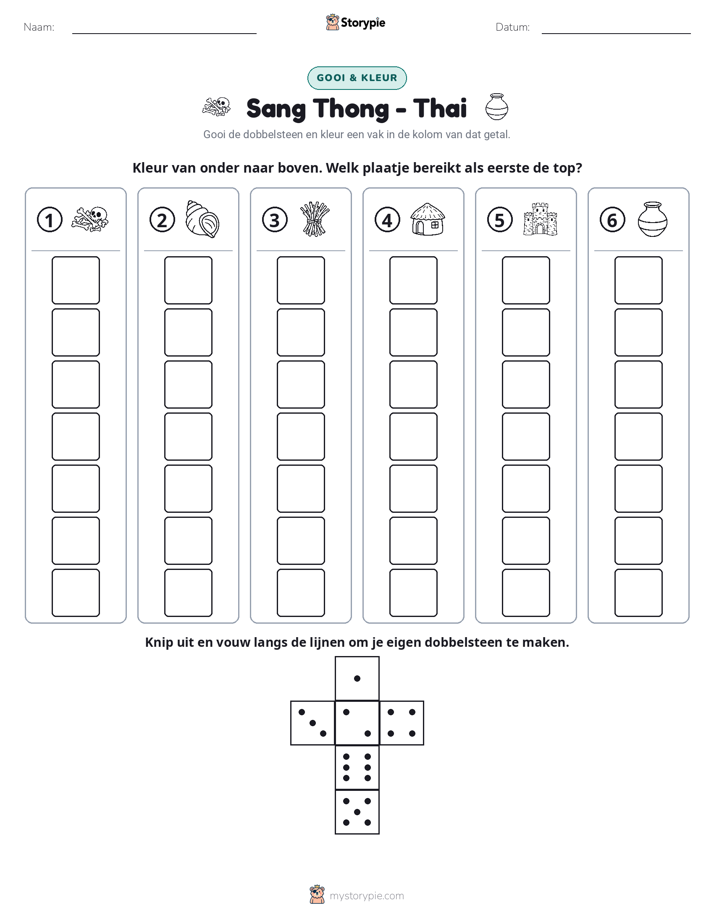 Naam: ____ Storypie Datum: ____

GOOI & KLEUR

Sang Thong - Thai

Gooi de dobbelsteen en kleur een vak in de kolom van dat getal.

Kleur van onder naar boven. Welk plaatje bereikt als eerste de top?

1 2 3 4 5 6

Knip uit en vouw langs de lijnen om je eigen dobbelsteen te maken.

mystorypie.com